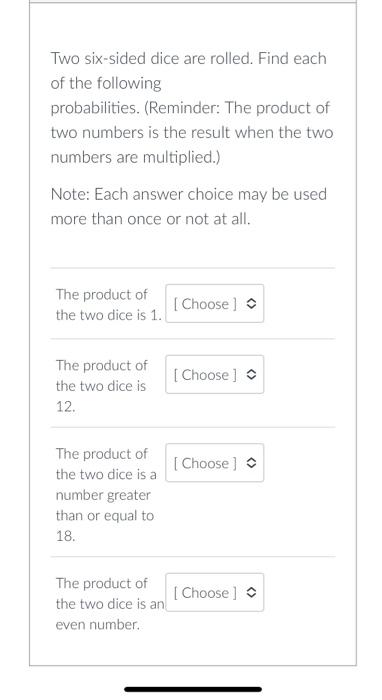 Two six-sided dice are rolled. Find each of the following probabilities. (Reminder: The product of two numbers is the result when the two numbers are multiplied.)

Note: Each answer choice may be used more than once or not at all.

The product of the two dice is 1. [ Choose ]

The product of the two dice is 12. [ Choose ]

The product of the two dice is a number greater than or equal to 18. [ Choose ]

The product of the two dice is an even number. [ Choose ]